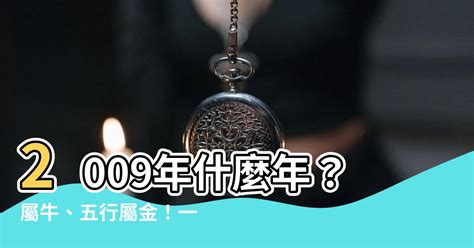 2009年什麼年？

屬牛、五行屬金！一